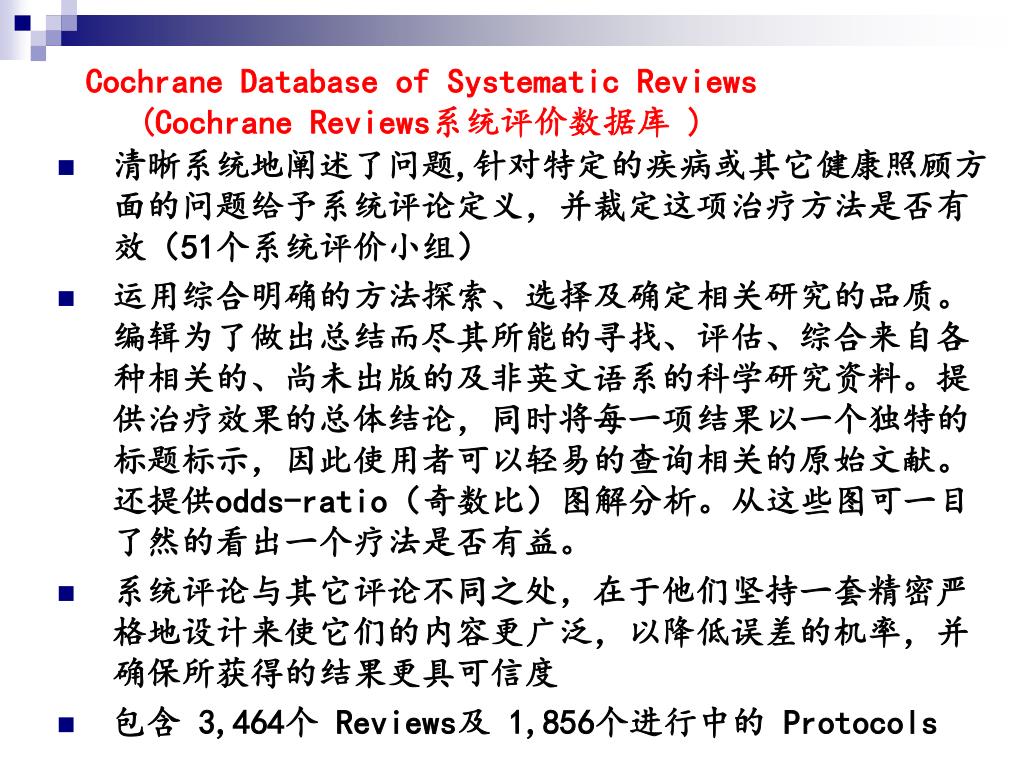 Cochrane Database of Systematic Reviews
(Cochrane Reviews系统评价数据库 )

■ 清晰系统地阐述了问题,针对特定的疾病或其它健康照顾方面的问题给予系统评论定义，并裁定这项治疗方法是否有效（51个系统评价小组）

■ 运用综合明确的方法探索、选择及确定相关研究的品质。编辑为了做出总结而尽其所能的寻找、评估、综合来自各种相关的、尚未出版的及非英文语系的科学研究资料。提供治疗效果的总体结论，同时将每一项结果以一个独特的标题标示，因此使用者可以轻易的查询相关的原始文献。还提供odds-ratio（奇数比）图解分析。从这些图可一目了然的看出一个疗法是否有益。

■ 系统评论与其它评论不同之处，在于他们坚持一套精密严格地设计来使它们的内容更广泛，以降低误差的机率，并确保所获得的结果更具可信度

■ 包含 3,464个 Reviews及 1,856个进行中的 Protocols